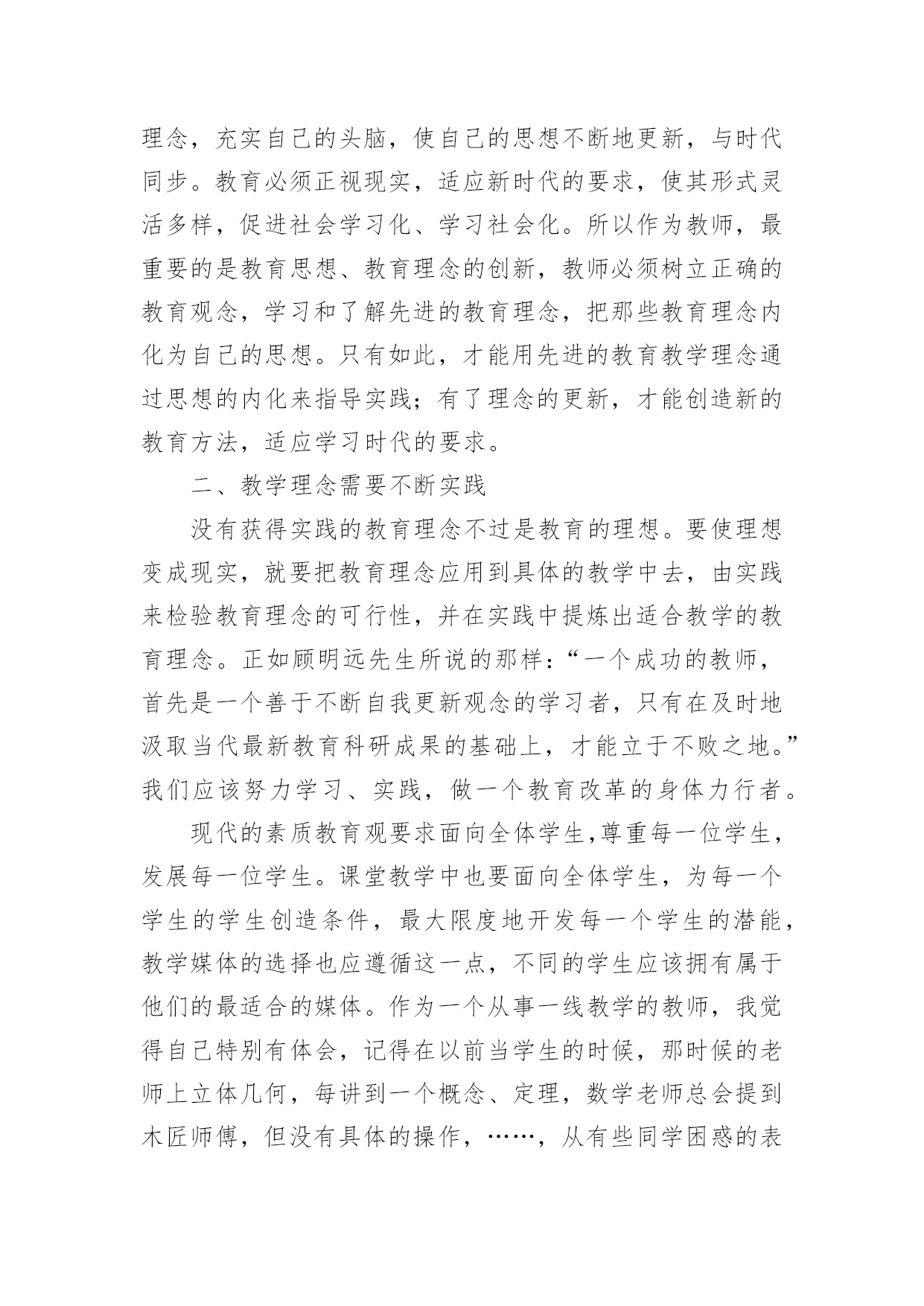 理念，充实自己的头脑，使自己的思想不断地更新，与时代同步。教育必须正视现实，适应新时代的要求，使其形式灵活多样，促进社会学习化、学习社会化。所以作为教师，最重要的是教育思想、教育理念的创新，教师必须树立正确的教育观念，学习和了解先进的教育理念，把那些教育理念内化为自己的思想。只有如此，才能用先进的教育教学理念通过思想的内化来指导实践；有了理念的更新，才能创造新的教育方法，适应学习时代的要求。

二、教学理念需要不断实践

没有获得实践的教育理念不过是教育的理想。要使理想变成现实，就要把教育理念应用到具体的教学中去，由实践来检验教育理念的可行性，并在实践中提炼出适合教学的教育理念。正如顾明远先生所说的那样：“一个成功的教师，首先是一个善于不断自我更新观念的学习者，只有在及时地汲取当代最新教育科研成果的基础上，才能立于不败之地。”我们应该努力学习、实践，做一个教育改革的身体力行者。

现代的素质教育观要求面向全体学生,尊重每一位学生，发展每一位学生。课堂教学中也要面向全体学生，为每一个学生的学生创造条件，最大限度地开发每一个学生的潜能，教学媒体的选择也应遵循这一点，不同的学生应该拥有属于他们的最适合的媒体。作为一个从事一线教学的教师，我觉得自己特别有体会，记得在以前当学生的时候，那时候的老师上立体几何，每讲到一个概念、定理，数学老师总会提到木匠师傅，但没有具体的操作，……，从有些同学困惑的表